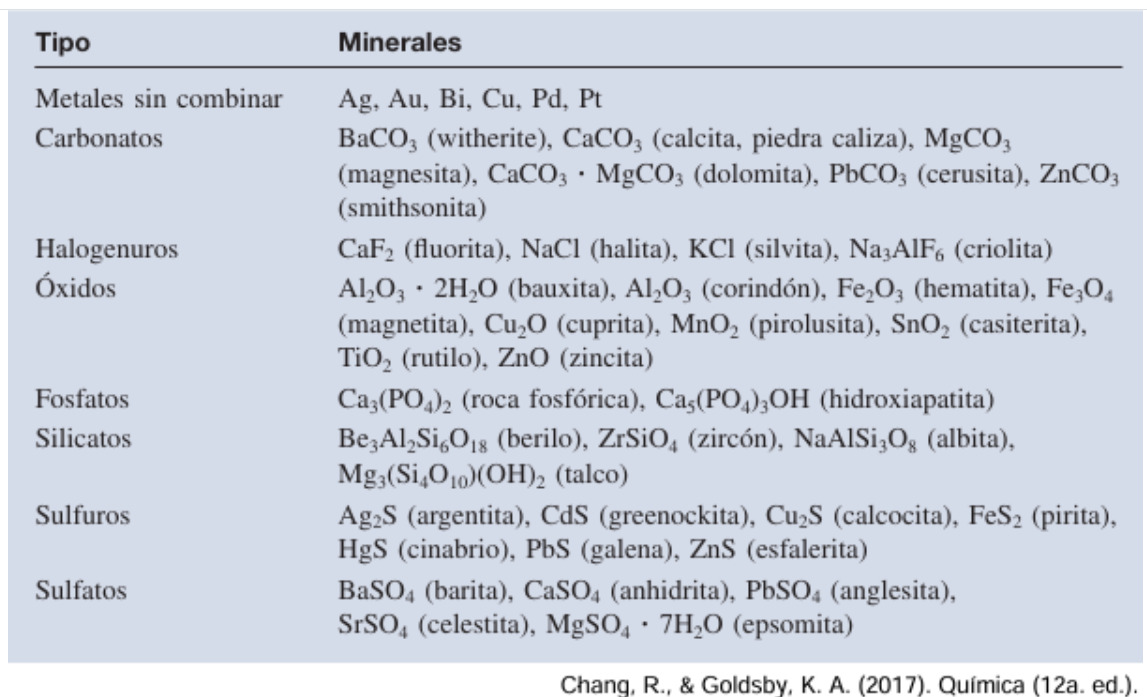 | Tipo | Minerales |
|---|---|
| Metales sin combinar | Ag, Au, Bi, Cu, Pd, Pt |
| Carbonatos | $BaCO_3$ (witherite), $CaCO_3$ (calcita, piedra caliza), $MgCO_3$ (magnesita), $CaCO_3 \cdot MgCO_3$ (dolomita), $PbCO_3$ (cerusita), $ZnCO_3$ (smithsonita) |
| Halogenuros | $CaF_2$ (fluorita), NaCl (halita), KCl (silvita), $Na_3AlF_6$ (criolita) |
| Óxidos | $Al_2O_3 \cdot 2H_2O$ (bauxita), $Al_2O_3$ (corindón), $Fe_2O_3$ (hematita), $Fe_3O_4$ (magnetita), $Cu_2O$ (cuprita), $MnO_2$ (pirolusita), $SnO_2$ (casiterita), $TiO_2$ (rutilo), ZnO (zincita) |
| Fosfatos | $Ca_3(PO_4)_2$ (roca fosfórica), $Ca_5(PO_4)_3OH$ (hidroxiapatita) |
| Silicatos | $Be_3Al_2Si_6O_{18}$ (berilo), $ZrSiO_4$ (zircón), $NaAlSi_3O_8$ (albita), $Mg_3(Si_4O_{10})(OH)_2$ (talco) |
| Sulfuros | $Ag_2S$ (argentita), CdS (greenockita), $Cu_2S$ (calcocita), $FeS_2$ (pirita), HgS (cinabrio), PbS (galena), ZnS (esfalerita) |
| Sulfatos | $BaSO_4$ (barita), $CaSO_4$ (anhidrita), $PbSO_4$ (anglesita), $SrSO_4$ (celestita), $MgSO_4 \cdot 7H_2O$ (epsomita) |

Chang, R., & Goldsby, K. A. (2017). Química (12a. ed.).